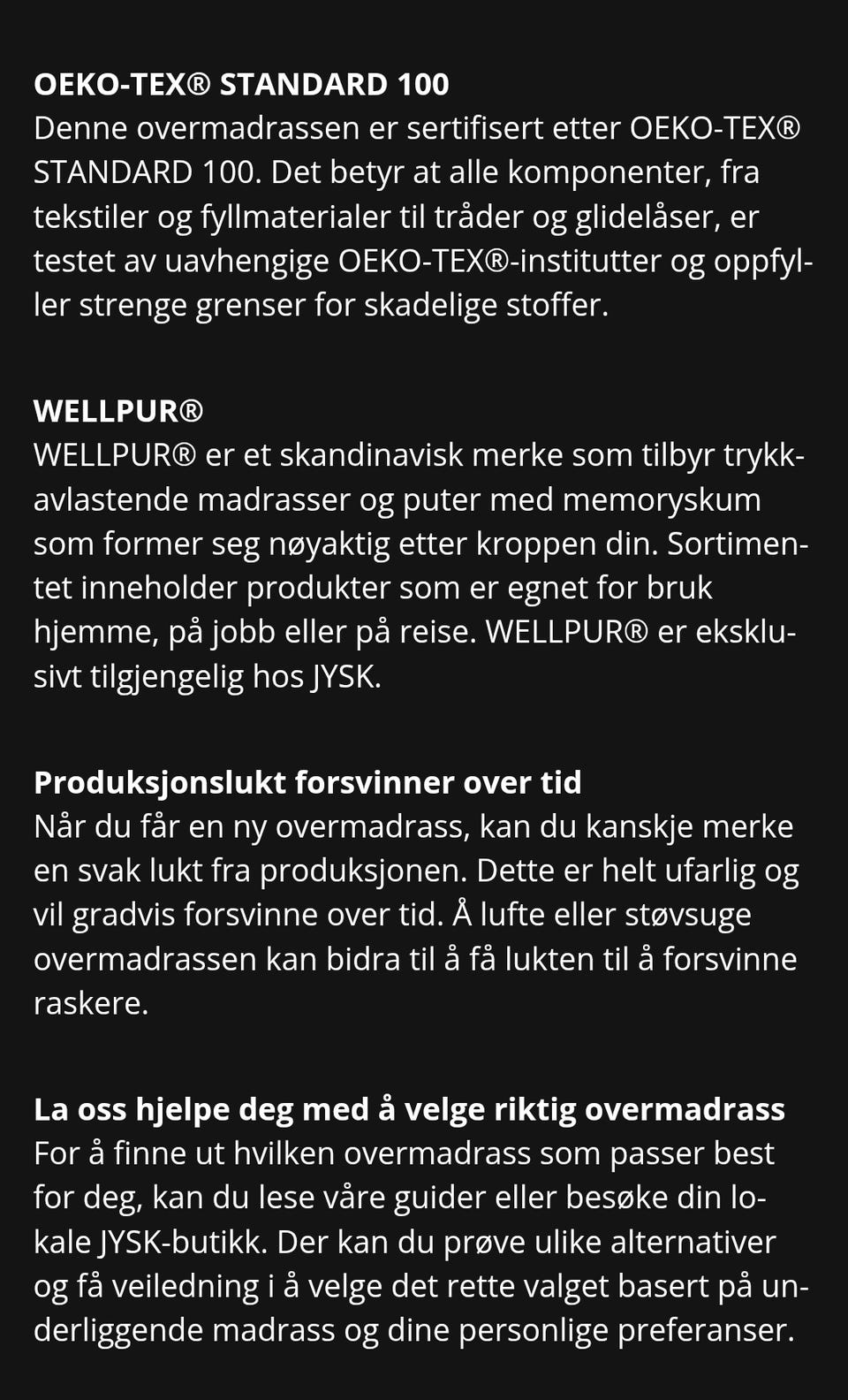 OEKO-TEX® STANDARD 100
Denne overmadrassen er sertifisert etter OEKO-TEX® STANDARD 100. Det betyr at alle komponenter, fra tekstiler og fyllmaterialer til tråder og glidelåser, er testet av uavhengige OEKO-TEX®-institutter og oppfyller strenge grenser for skadelige stoffer.

WELLPUR®
WELLPUR® er et skandinavisk merke som tilbyr trykkavlastende madrasser og puter med memoryskum som former seg nøyaktig etter kroppen din. Sortimentet inneholder produkter som er egnet for bruk hjemme, på jobb eller på reise. WELLPUR® er eksklusivt tilgjengelig hos JYSK.

Produksjonslukt forsvinner over tid
Når du får en ny overmadrass, kan du kanskje merke en svak lukt fra produksjonen. Dette er helt ufarlig og vil gradvis forsvinne over tid. Å lufte eller støvsuge overmadrassen kan bidra til å få lukten til å forsvinne raskere.

La oss hjelpe deg med å velge riktig overmadrass
For å finne ut hvilken overmadrass som passer best for deg, kan du lese våre guider eller besøke din lokale JYSK-butikk. Der kan du prøve ulike alternativer og få veiledning i å velge det rette valget basert på underliggende madrass og dine personlige preferanser.